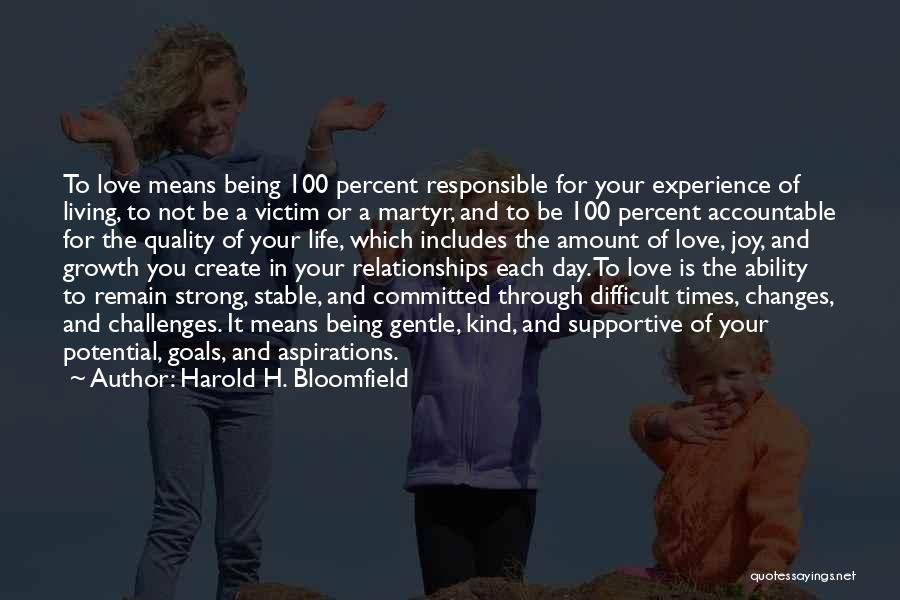 To love means being 100 percent responsible for your experience of living, to not be a victim or a martyr, and to be 100 percent accountable for the quality of your life, which includes the amount of love, joy, and growth you create in your relationships each day. To love is the ability to remain strong, stable, and committed through difficult times, changes, and challenges. It means being gentle, kind, and supportive of your potential, goals, and aspirations.

~ Author: Harold H. Bloomfield

quotessayings.net